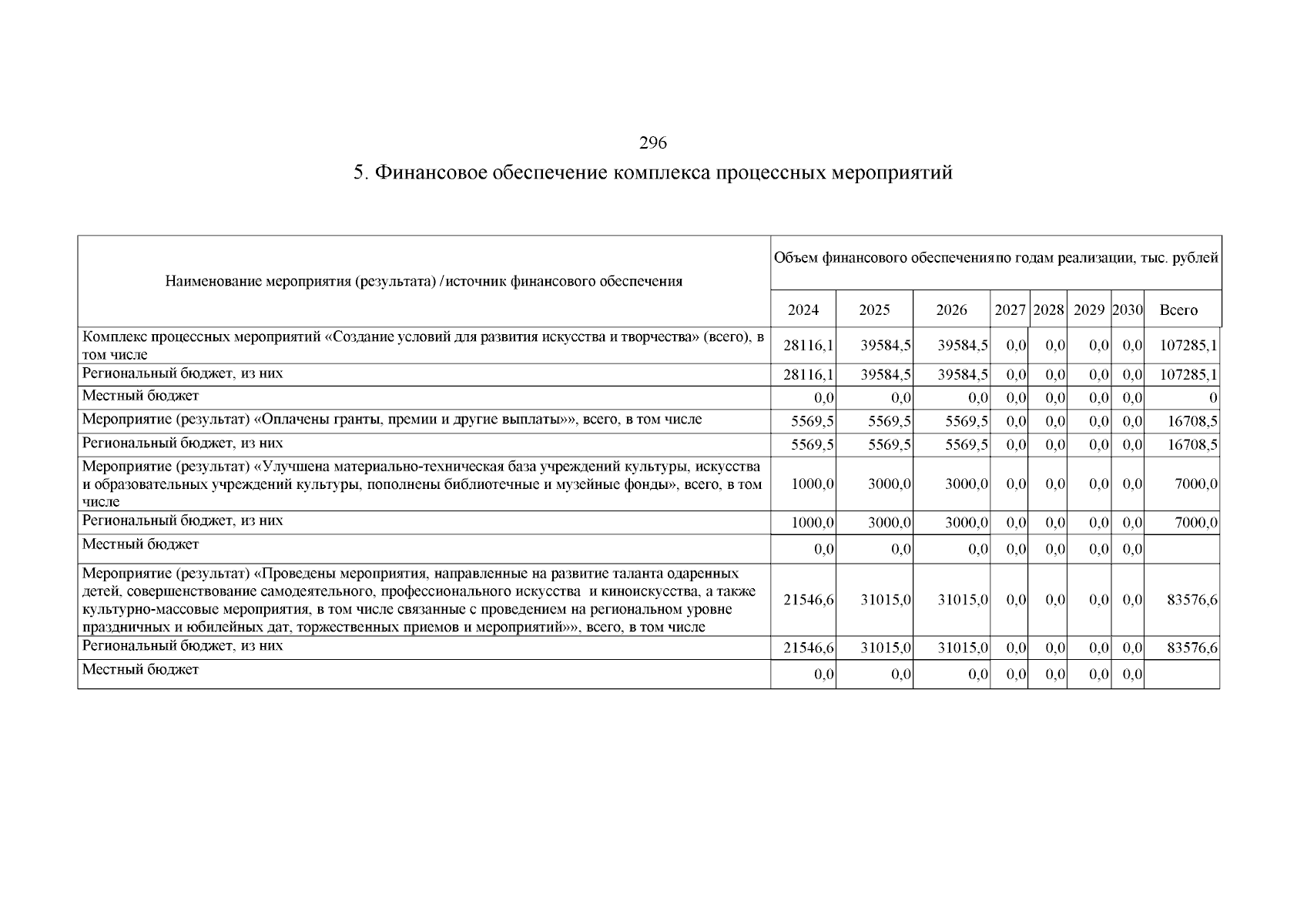 296

5. Финансовое обеспечение комплекса процессных мероприятий

| Наименование мероприятия (результата) / источник финансового обеспечения | Объем финансового обеспечения по годам реализации, тыс. рублей | | | | | | | |
|---|---|---|---|---|---|---|---|---|
| | 2024 | 2025 | 2026 | 2027 | 2028 | 2029 | 2030 | Всего |
| Комплекс процессных мероприятий «Создание условий для развития искусства и творчества» (всего), в том числе | 28116,1 | 39584,5 | 39584,5 | 0,0 | 0,0 | 0,0 | 0,0 | 107285,1 |
| Региональный бюджет, из них | 28116,1 | 39584,5 | 39584,5 | 0,0 | 0,0 | 0,0 | 0,0 | 107285,1 |
| Местный бюджет | 0,0 | 0,0 | 0,0 | 0,0 | 0,0 | 0,0 | 0,0 | 0 |
| Мероприятие (результат) «Оплачены гранты, премии и другие выплаты»», всего, в том числе | 5569,5 | 5569,5 | 5569,5 | 0,0 | 0,0 | 0,0 | 0,0 | 16708,5 |
| Региональный бюджет, из них | 5569,5 | 5569,5 | 5569,5 | 0,0 | 0,0 | 0,0 | 0,0 | 16708,5 |
| Мероприятие (результат) «Улучшена материально-техническая база учреждений культуры, искусства и образовательных учреждений культуры, пополнены библиотечные и музейные фонды», всего, в том числе | 1000,0 | 3000,0 | 3000,0 | 0,0 | 0,0 | 0,0 | 0,0 | 7000,0 |
| Региональный бюджет, из них | 1000,0 | 3000,0 | 3000,0 | 0,0 | 0,0 | 0,0 | 0,0 | 7000,0 |
| Местный бюджет | 0,0 | 0,0 | 0,0 | 0,0 | 0,0 | 0,0 | 0,0 | |
| Мероприятие (результат) «Проведены мероприятия, направленные на развитие таланта одаренных детей, совершенствование самодеятельного, профессионального искусства и киноискусства, а также культурно-массовые мероприятия, в том числе связанные с проведением на региональном уровне праздничных и юбилейных дат, торжественных приемов и мероприятий»», всего, в том числе | 21546,6 | 31015,0 | 31015,0 | 0,0 | 0,0 | 0,0 | 0,0 | 83576,6 |
| Региональный бюджет, из них | 21546,6 | 31015,0 | 31015,0 | 0,0 | 0,0 | 0,0 | 0,0 | 83576,6 |
| Местный бюджет | 0,0 | 0,0 | 0,0 | 0,0 | 0,0 | 0,0 | 0,0 | |